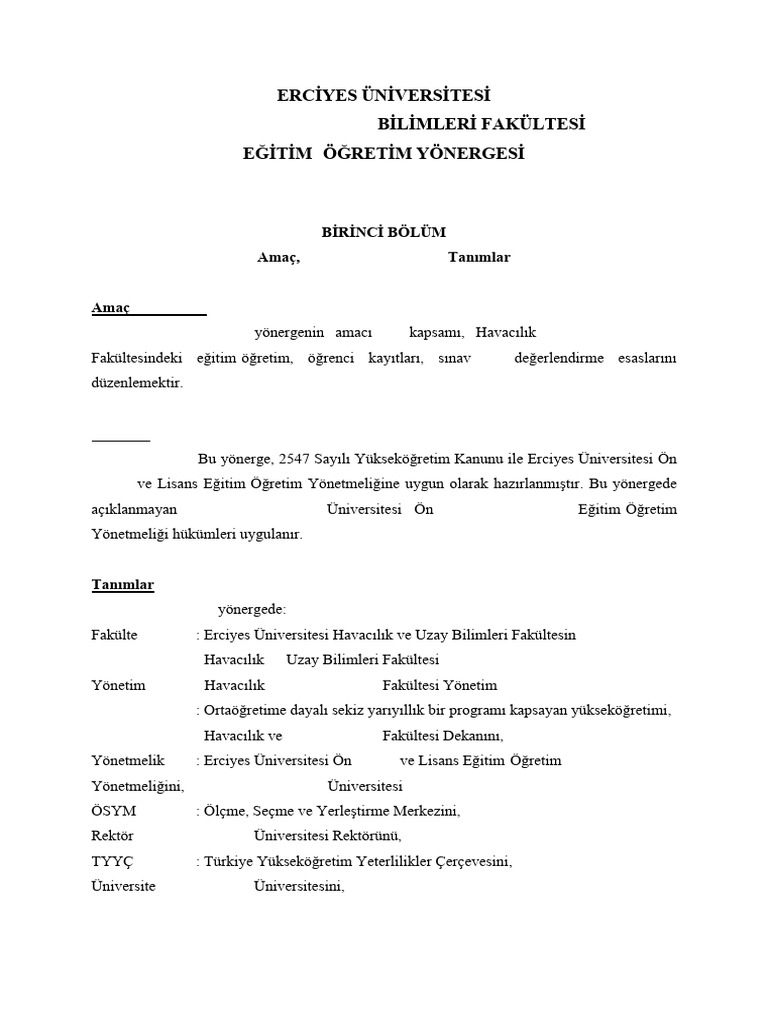 ERCİYES ÜNİVERSİTESİ
BİLİMLERİ FAKÜLTESİ
EĞİTİM ÖĞRETİM YÖNERGESİ

BİRİNCİ BÖLÜM
Amaç, Tanımlar

Amaç

yönergenin amacı kapsamı, Havacılık Fakültesindeki eğitim öğretim, öğrenci kayıtları, sınav değerlendirme esaslarını düzenlemektir.

Bu yönerge, 2547 Sayılı Yükseköğretim Kanunu ile Erciyes Üniversitesi Ön ve Lisans Eğitim Öğretim Yönetmeliğine uygun olarak hazırlanmıştır. Bu yönergede açıklanmayan Üniversitesi Ön Eğitim Öğretim Yönetmeliği hükümleri uygulanır.

Tanımlar

yönergede:
Fakülte : Erciyes Üniversitesi Havacılık ve Uzay Bilimleri Fakültesin
Havacılık Uzay Bilimleri Fakültesi
Yönetim Havacılık Fakültesi Yönetim
: Ortaöğretime dayalı sekiz yarıyıllık bir programı kapsayan yükseköğretimi,
Havacılık ve Fakültesi Dekanını,
Yönetmelik : Erciyes Üniversitesi Ön ve Lisans Eğitim Öğretim Yönetmeliğini, Üniversitesi
ÖSYM : Ölçme, Seçme ve Yerleştirme Merkezini,
Rektör Üniversitesi Rektörünü,
TYYÇ : Türkiye Yükseköğretim Yeterlilikler Çerçevesini,
Üniversite Üniversitesini,